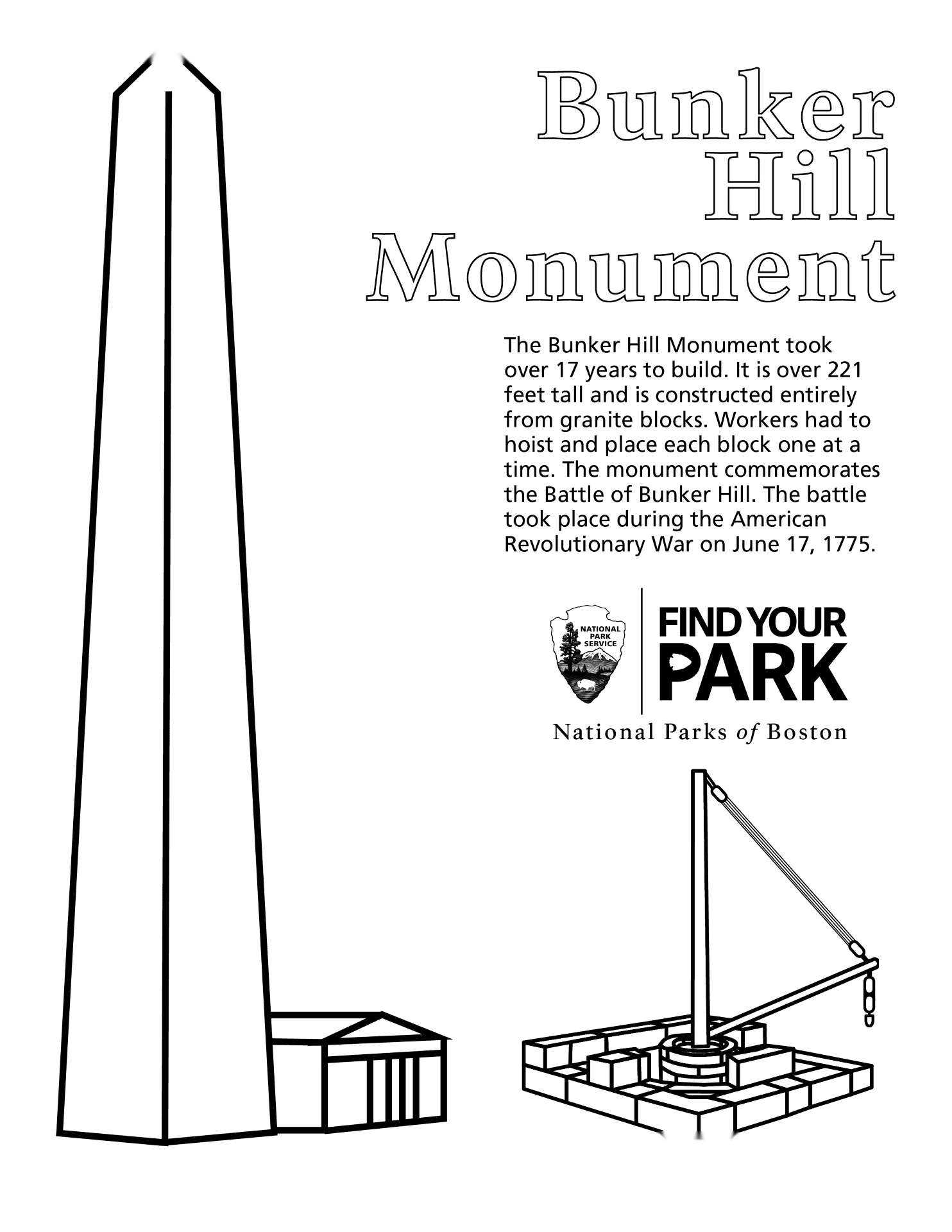 Bunker Hill Monument

The Bunker Hill Monument took over 17 years to build. It is over 221 feet tall and is constructed entirely from granite blocks. Workers had to hoist and place each block one at a time. The monument commemorates the Battle of Bunker Hill. The battle took place during the American Revolutionary War on June 17, 1775.

NATIONAL PARK SERVICE

FIND YOUR PARK

National Parks of Boston